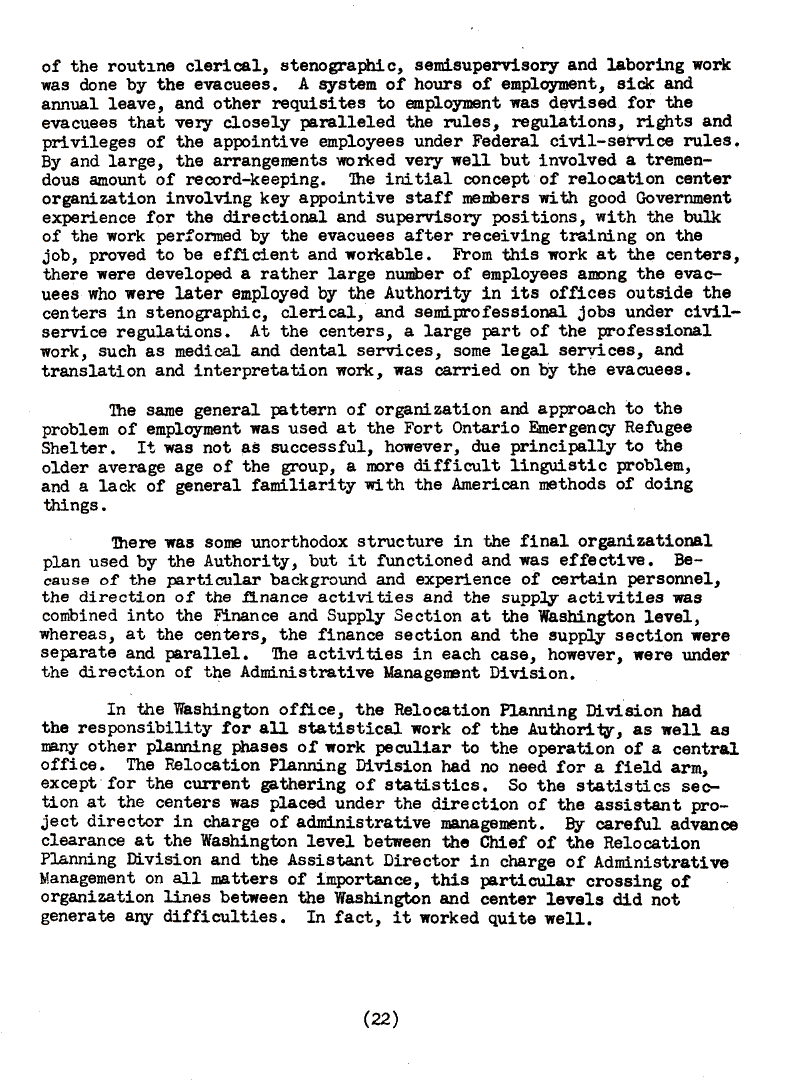 of the routine clerical, stenographic, semisupervisory and laboring work was done by the evacuees. A system of hours of employment, sick and annual leave, and other requisites to employment was devised for the evacuees that very closely paralleled the rules, regulations, rights and privileges of the appointive employees under Federal civil-service rules. By and large, the arrangements worked very well but involved a tremendous amount of record-keeping. The initial concept of relocation center organization involving key appointive staff members with good Government experience for the directional and supervisory positions, with the bulk of the work performed by the evacuees after receiving training on the job, proved to be efficient and workable. From this work at the centers, there were developed a rather large number of employees among the evacuees who were later employed by the Authority in its offices outside the centers in stenographic, clerical, and semiprofessional jobs under civil-service regulations. At the centers, a large part of the professional work, such as medical and dental services, some legal services, and translation and interpretation work, was carried on by the evacuees.

The same general pattern of organization and approach to the problem of employment was used at the Fort Ontario Emergency Refugee Shelter. It was not as successful, however, due principally to the older average age of the group, a more difficult linguistic problem, and a lack of general familiarity with the American methods of doing things.

There was some unorthodox structure in the final organizational plan used by the Authority, but it functioned and was effective. Because of the particular background and experience of certain personnel, the direction of the finance activities and the supply activities was combined into the Finance and Supply Section at the Washington level, whereas, at the centers, the finance section and the supply section were separate and parallel. The activities in each case, however, were under the direction of the Administrative Management Division.

In the Washington office, the Relocation Planning Division had the responsibility for all statistical work of the Authority, as well as many other planning phases of work peculiar to the operation of a central office. The Relocation Planning Division had no need for a field arm, except for the current gathering of statistics. So the statistics section at the centers was placed under the direction of the assistant project director in charge of administrative management. By careful advance clearance at the Washington level between the Chief of the Relocation Planning Division and the Assistant Director in charge of Administrative Management on all matters of importance, this particular crossing of organization lines between the Washington and center levels did not generate any difficulties. In fact, it worked quite well.

(22)